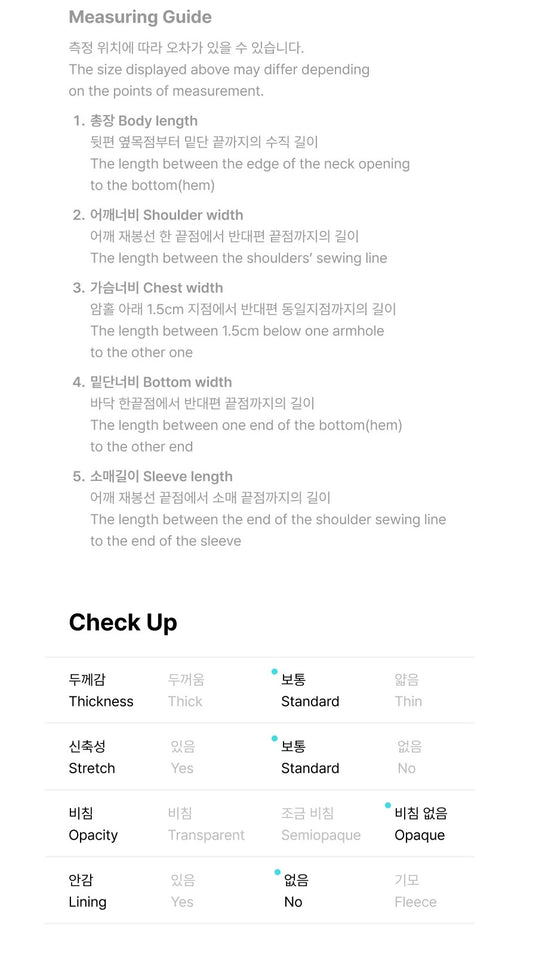 Measuring Guide

측정 위치에 따라 오차가 있을 수 있습니다.
The size displayed above may differ depending on the points of measurement.

1. 총장 Body length
뒷편 옆목점부터 밑단 끝까지의 수직 길이
The length between the edge of the neck opening to the bottom(hem)

2. 어깨너비 Shoulder width
어깨 재봉선 한 끝점에서 반대편 끝점까지의 길이
The length between the shoulders' sewing line

3. 가슴너비 Chest width
암홀 아래 1.5cm 지점에서 반대편 동일지점까지의 길이
The length between 1.5cm below one armhole to the other one

4. 밑단너비 Bottom width
바닥 한끝점에서 반대편 끝점까지의 길이
The length between one end of the bottom(hem) to the other end

5. 소매길이 Sleeve length
어깨 재봉선 끝점에서 소매 끝점까지의 길이
The length between the end of the shoulder sewing line to the end of the sleeve

Check Up

| 두께감 Thickness | 두꺼움 Thick | 보통 Standard | 얇음 Thin |
|---|---|---|---|
| 신축성 Stretch | 있음 Yes | 보통 Standard | 없음 No |
| 비침 Opacity | 비침 Transparent | 조금 비침 Semiopaque | 비침 없음 Opaque |
| 안감 Lining | 있음 Yes | 없음 No | 기모 Fleece |